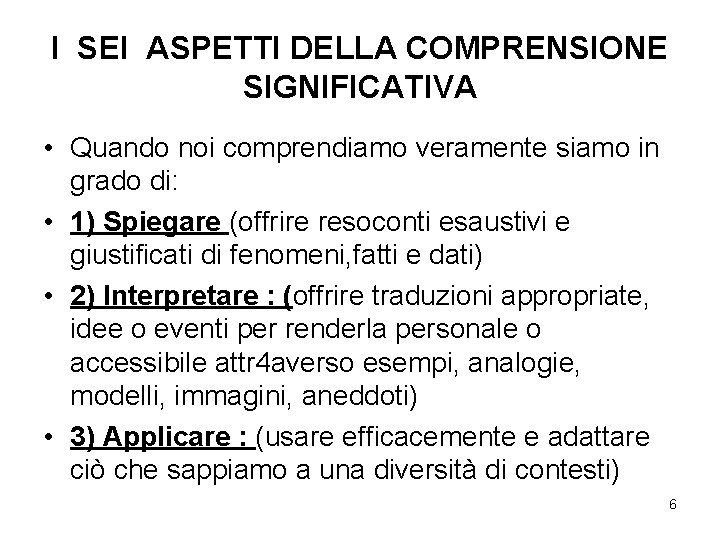 I SEI ASPETTI DELLA COMPRENSIONE SIGNIFICATIVA

• Quando noi comprendiamo veramente siamo in grado di:

• 1) Spiegare (offrire resoconti esaustivi e giustificati di fenomeni,fatti e dati)

• 2) Interpretare : (offrire traduzioni appropriate, idee o eventi per renderla personale o accessibile attr4averso esempi, analogie, modelli, immagini, aneddoti)

• 3) Applicare : (usare efficacemente e adattare ciò che sappiamo a una diversità di contesti)

6